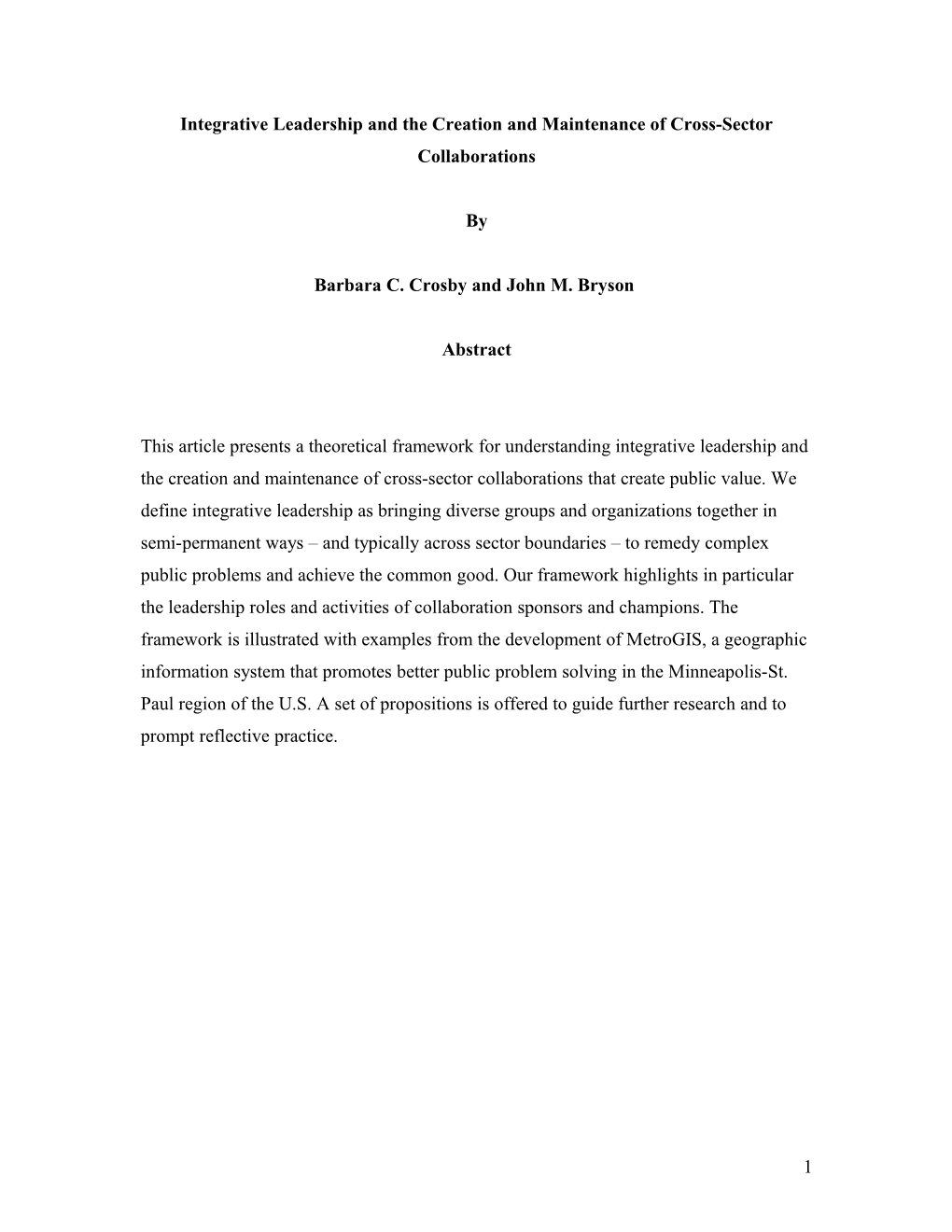 Integrative Leadership and the Creation and Maintenance of Cross-Sector Collaborations

By

Barbara C. Crosby and John M. Bryson

Abstract

This article presents a theoretical framework for understanding integrative leadership and the creation and maintenance of cross-sector collaborations that create public value. We define integrative leadership as bringing diverse groups and organizations together in semi-permanent ways – and typically across sector boundaries – to remedy complex public problems and achieve the common good. Our framework highlights in particular the leadership roles and activities of collaboration sponsors and champions. The framework is illustrated with examples from the development of MetroGIS, a geographic information system that promotes better public problem solving in the Minneapolis-St. Paul region of the U.S. A set of propositions is offered to guide further research and to prompt reflective practice.

1